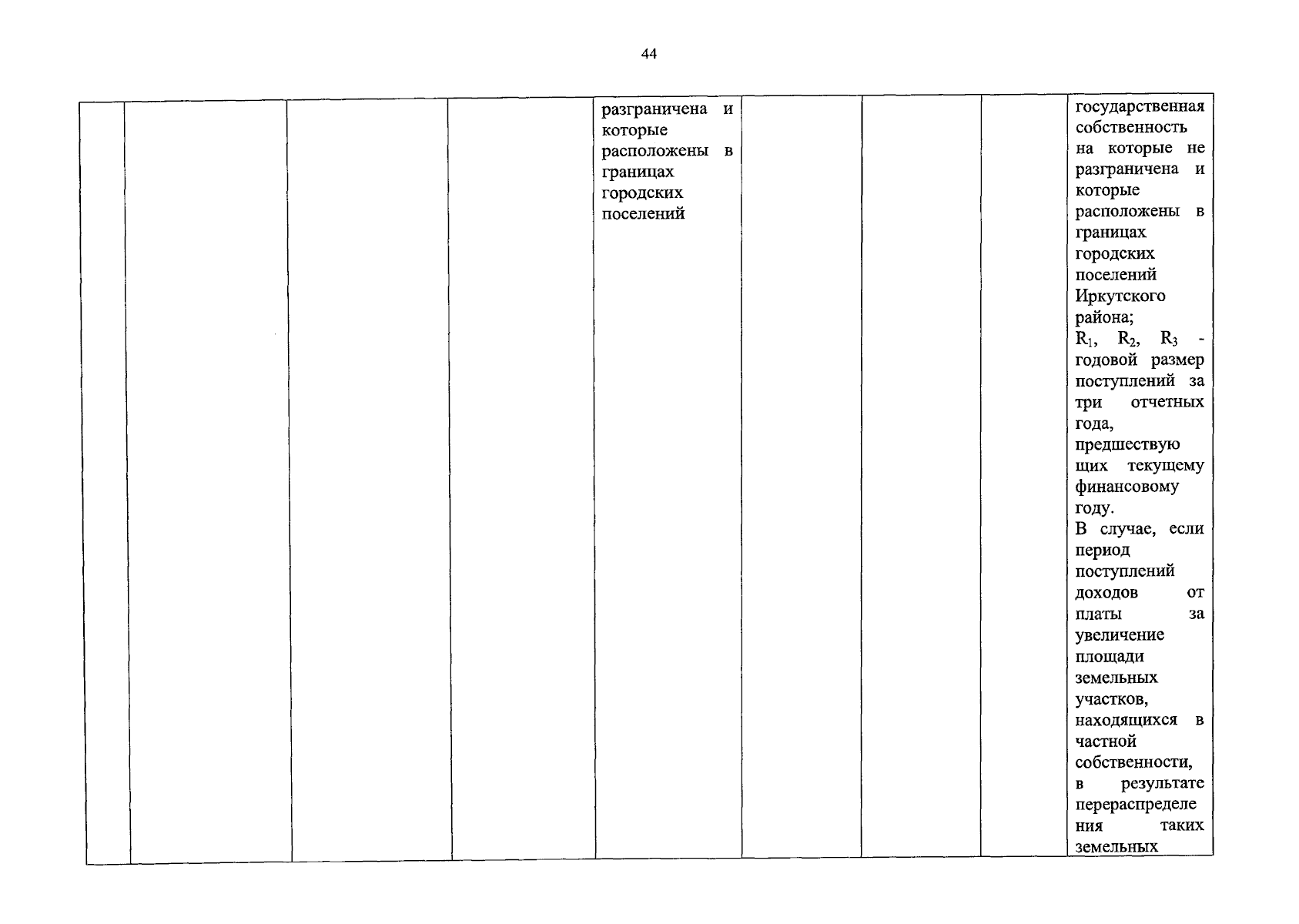 44

| | | | | | | | | |
|---|---|---|---|---|---|---|---|---|
| | | | | разграничена и которые расположены в границах городских поселений | | | | государственная собственность на которые не разграничена и которые расположены в границах городских поселений Иркутского района; $R_1$, $R_2$, $R_3$ - годовой размер поступлений за три отчетных года, предшествующих текущему финансовому году. В случае, если период поступлений доходов от платы за увеличение площади земельных участков, находящихся в частной собственности, в результате перераспределения таких земельных |